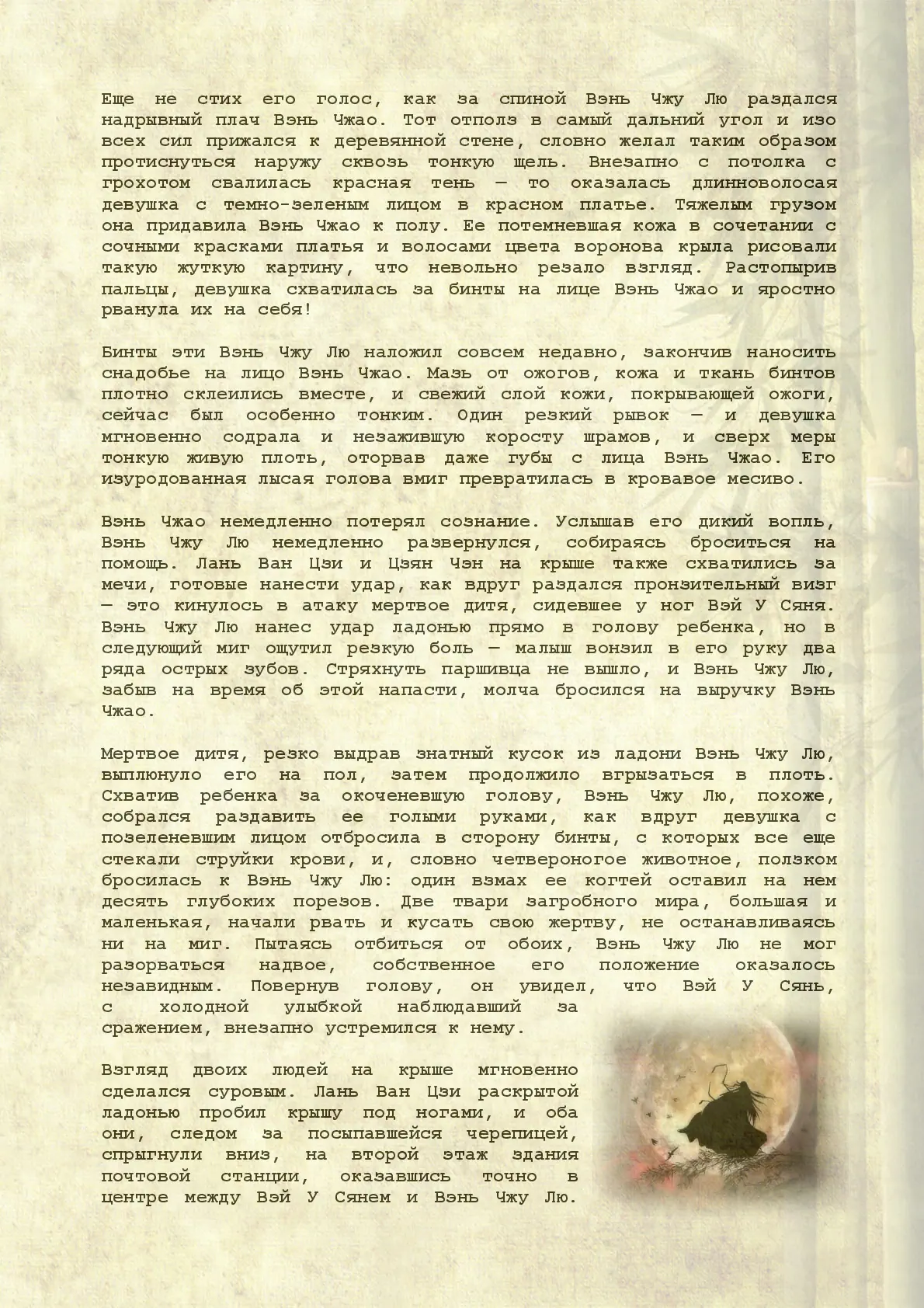 Еще не стих его голос, как за спиной Вэнь Чжу Лю раздался надрывный плач Вэнь Чжао. Тот отполз в самый дальний угол и изо всех сил прижался к деревянной стене, словно желал таким образом протиснуться наружу сквозь тонкую щель. Внезапно с потолка с грохотом свалилась красная тень — то оказалась длинноволосая девушка с темно-зеленым лицом в красном платье. Тяжелым грузом она придавила Вэнь Чжао к полу. Ее потемневшая кожа в сочетании с сочными красками платья и волосами цвета воронова крыла рисовали такую жуткую картину, что невольно резало взгляд. Растопырив пальцы, девушка схватилась за бинты на лице Вэнь Чжао и яростно рванула их на себя!

Бинты эти Вэнь Чжу Лю наложил совсем недавно, закончив наносить снадобье на лицо Вэнь Чжао. Мазь от ожогов, кожа и ткань бинтов плотно склеились вместе, и свежий слой кожи, покрывающей ожоги, сейчас был особенно тонким. Один резкий рывок — и девушка мгновенно содрала и незажившую коросту шрамов, и сверх меры тонкую живую плоть, оторвав даже губы с лица Вэнь Чжао. Его изуродованная лысая голова вмиг превратилась в кровавое месиво.

Вэнь Чжао немедленно потерял сознание. Услышав его дикий вопль, Вэнь Чжу Лю немедленно развернулся, собираясь броситься на помощь. Лань Ван Цзи и Цзян Чэн на крыше также схватились за мечи, готовые нанести удар, как вдруг раздался пронзительный визг — это кинулось в атаку мертвое дитя, сидевшее у ног Вэй У Сяня. Вэнь Чжу Лю нанес удар ладонью прямо в голову ребенка, но в следующий миг ощутил резкую боль — малыш вонзил в его руку два ряда острых зубов. Стряхнуть паршивца не вышло, и Вэнь Чжу Лю, забыв на время об этой напасти, молча бросился на выручку Вэнь Чжао.

Мертвое дитя, резко выдрав знатный кусок из ладони Вэнь Чжу Лю, выплюнуло его на пол, затем продолжило вгрызаться в плоть. Схватив ребенка за окоченевшую голову, Вэнь Чжу Лю, похоже, собрался раздавить ее голыми руками, как вдруг девушка с позеленевшим лицом отбросила в сторону бинты, с которых все еще стекали струйки крови, и, словно четвероногое животное, ползком бросилась к Вэнь Чжу Лю: один взмах ее когтей оставил на нем десять глубоких порезов. Две твари загробного мира, большая и маленькая, начали рвать и кусать свою жертву, не останавливаясь ни на миг. Пытаясь отбиться от обоих, Вэнь Чжу Лю не мог разорваться надвое, собственное его положение оказалось незавидным. Повернув голову, он увидел, что Вэй У Сянь, с холодной улыбкой наблюдавший за сражением, внезапно устремился к нему.

Взгляд двоих людей на крыше мгновенно сделался суровым. Лань Ван Цзи раскрытой ладонью пробил крышу под ногами, и оба они, следом за посыпавшейся черепицей, спрыгнули вниз, на второй этаж здания почтовой станции, оказавшись точно в центре между Вэй У Сянем и Вэнь Чжу Лю.